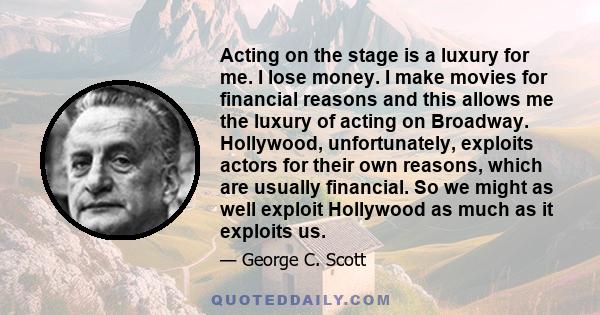 Acting on the stage is a luxury for me. I lose money. I make movies for financial reasons and this allows me the luxury of acting on Broadway. Hollywood, unfortunately, exploits actors for their own reasons, which are usually financial. So we might as well exploit Hollywood as much as it exploits us.

— George C. Scott

QUOTEDDAILY.COM